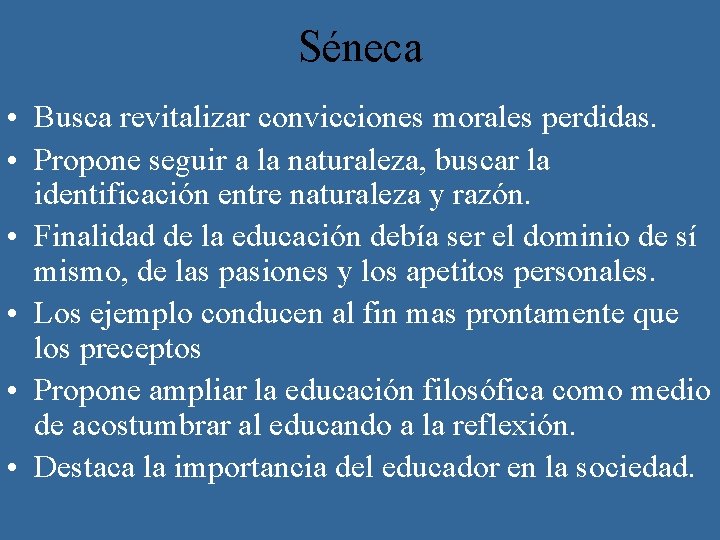 Séneca

• Busca revitalizar convicciones morales perdidas.
• Propone seguir a la naturaleza, buscar la identificación entre naturaleza y razón.
• Finalidad de la educación debía ser el dominio de sí mismo, de las pasiones y los apetitos personales.
• Los ejemplo conducen al fin mas prontamente que los preceptos
• Propone ampliar la educación filosófica como medio de acostumbrar al educando a la reflexión.
• Destaca la importancia del educador en la sociedad.